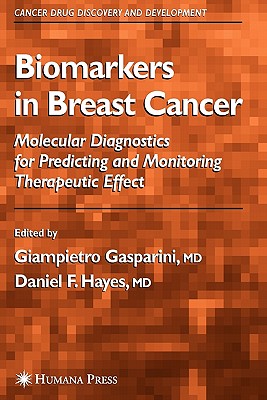 CANCER DRUG DISCOVERY AND DEVELOPMENT

Biomarkers in Breast Cancer

Molecular Diagnostics for Predicting and Monitoring Therapeutic Effect

Edited by

Giampietro Gasparini, MD

Daniel F. Hayes, MD

HUMANA PRESS